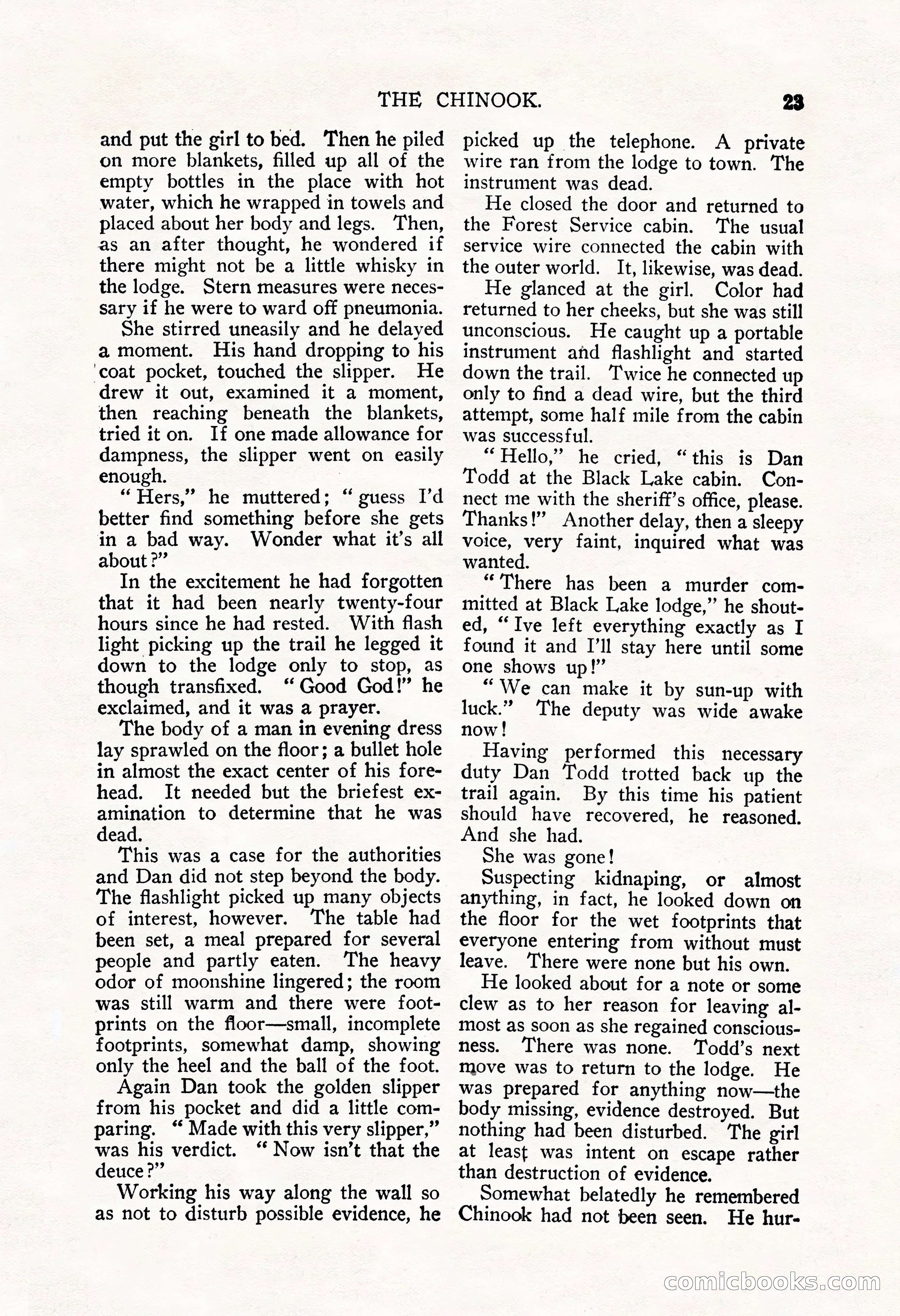 THE CHINOOK. 23

and put the girl to bed. Then he piled on more blankets, filled up all of the empty bottles in the place with hot water, which he wrapped in towels and placed about her body and legs. Then, as an after thought, he wondered if there might not be a little whisky in the lodge. Stern measures were necessary if he were to ward off pneumonia.

She stirred uneasily and he delayed a moment. His hand dropping to his coat pocket, touched the slipper. He drew it out, examined it a moment, then reaching beneath the blankets, tried it on. If one made allowance for dampness, the slipper went on easily enough.

"Hers," he muttered; "guess I'd better find something before she gets in a bad way. Wonder what it's all about?"

In the excitement he had forgotten that it had been nearly twenty-four hours since he had rested. With flash light picking up the trail he legged it down to the lodge only to stop, as though transfixed. "Good God!" he exclaimed, and it was a prayer.

The body of a man in evening dress lay sprawled on the floor; a bullet hole in almost the exact center of his forehead. It needed but the briefest examination to determine that he was dead.

This was a case for the authorities and Dan did not step beyond the body. The flashlight picked up many objects of interest, however. The table had been set, a meal prepared for several people and partly eaten. The heavy odor of moonshine lingered; the room was still warm and there were footprints on the floor—small, incomplete footprints, somewhat damp, showing only the heel and the ball of the foot.

Again Dan took the golden slipper from his pocket and did a little comparing. "Made with this very slipper," was his verdict. "Now isn't that the deuce?"

Working his way along the wall so as not to disturb possible evidence, he picked up the telephone. A private wire ran from the lodge to town. The instrument was dead.

He closed the door and returned to the Forest Service cabin. The usual service wire connected the cabin with the outer world. It, likewise, was dead.

He glanced at the girl. Color had returned to her cheeks, but she was still unconscious. He caught up a portable instrument and flashlight and started down the trail. Twice he connected up only to find a dead wire, but the third attempt, some half mile from the cabin was successful.

"Hello," he cried, "this is Dan Todd at the Black Lake cabin. Connect me with the sheriff's office, please. Thanks!" Another delay, then a sleepy voice, very faint, inquired what was wanted.

"There has been a murder committed at Black Lake lodge," he shouted, "Ive left everything exactly as I found it and I'll stay here until some one shows up!"

"We can make it by sun-up with luck." The deputy was wide awake now!

Having performed this necessary duty Dan Todd trotted back up the trail again. By this time his patient should have recovered, he reasoned. And she had.

She was gone!

Suspecting kidnaping, or almost anything, in fact, he looked down on the floor for the wet footprints that everyone entering from without must leave. There were none but his own.

He looked about for a note or some clew as to her reason for leaving almost as soon as she regained consciousness. There was none. Todd's next move was to return to the lodge. He was prepared for anything now—the body missing, evidence destroyed. But nothing had been disturbed. The girl at least was intent on escape rather than destruction of evidence.

Somewhat belatedly he remembered Chinook had not been seen. He hur-

comicbooks.com